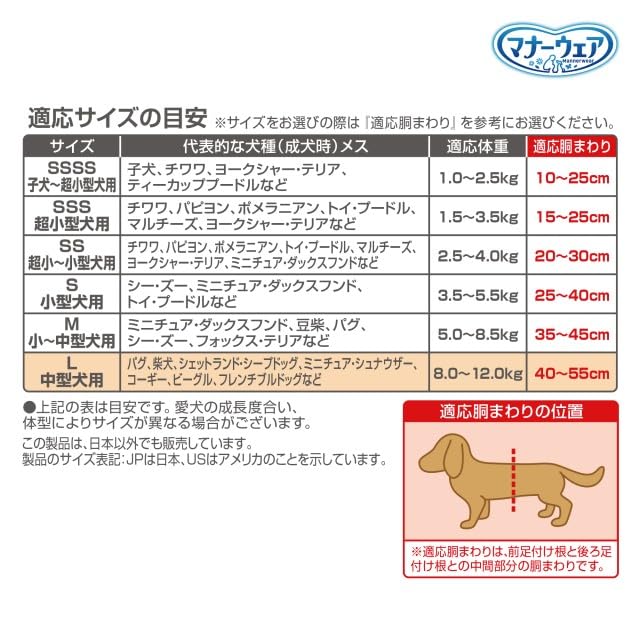 マナーウェア
Mannerwear

適応サイズの目安 ※サイズをお選びの際は『適応胴まわり』を参考にお選びください。

| サイズ | 代表的な犬種(成犬時)メス | 適応体重 | 適応胴まわり |
|---|---|---|---|
| SSSS 子犬~超小型犬用 | 子犬、チワワ、ヨークシャー・テリア、ティーカッププードルなど | 1.0~2.5kg | 10~25cm |
| SSS 超小型犬用 | チワワ、パピヨン、ポメラニアン、トイ・プードル、マルチーズ、ヨークシャー・テリアなど | 1.5~3.5kg | 15~25cm |
| SS 超小~小型犬用 | チワワ、パピヨン、ポメラニアン、トイ・プードル、マルチーズ、ヨークシャー・テリア、ミニチュア・ダックスフンドなど | 2.5~4.0kg | 20~30cm |
| S 小型犬用 | シー・ズー、ミニチュア・ダックスフンド、トイ・プードルなど | 3.5~5.5kg | 25~40cm |
| M 小~中型犬用 | ミニチュア・ダックスフンド、豆柴、パグ、シー・ズー、フォックス・テリアなど | 5.0~8.5kg | 35~45cm |
| L 中型犬用 | パグ、柴犬、シェットランド・シープドッグ、ミニチュア・シュナウザー、コーギー、ビーグル、フレンチブルドッグなど | 8.0~12.0kg | 40~55cm |

●上記の表は目安です。愛犬の成長度合い、体型によりサイズが異なる場合がございます。

この製品は、日本以外でも販売しています。
製品のサイズ表記:JPは日本、USはアメリカのことを示しています。

適応胴まわりの位置

※適応胴まわりは、前足付け根と後ろ足付け根との中間部分の胴まわりです。